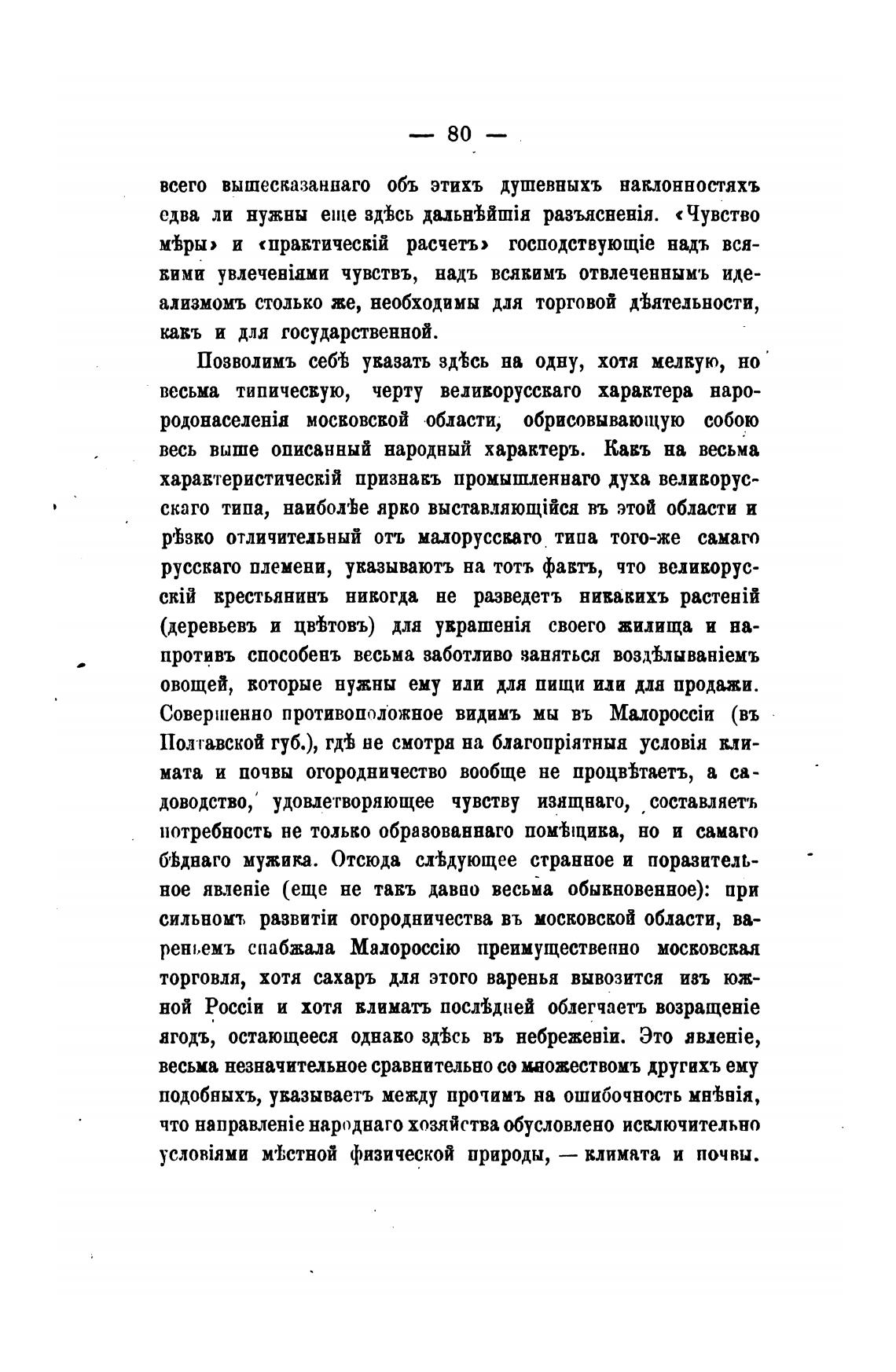 — 80 —

всего вышесказаннаго объ этихъ душевныхъ наклонностяхъ едва ли нужны еще здѣсь дальнѣйшія разъясненія. «Чувство мѣры» и «практическій расчетъ» господствующіе надъ всякими увлеченіями чувствъ, надъ всякимъ отвлеченнымъ идеализмомъ столько же, необходимы для торговой дѣятельности, какъ и для государственной.

Позволимъ себѣ указать здѣсь на одну, хотя мелкую, но весьма типическую, черту великорусскаго характера народонаселенія московской области, обрисовывающую собою весь выше описанный народный характеръ. Какъ на весьма характеристическій признакъ промышленнаго духа великорусскаго типа, наиболѣе ярко выставляющійся въ этой области и рѣзко отличительный отъ малорусскаго типа того-же самаго русскаго племени, указываютъ на тотъ фактъ, что великорусскій крестьянинъ никогда не разведетъ никакихъ растеній (деревьевъ и цвѣтовъ) для украшенія своего жилища и напротивъ способенъ весьма заботливо заняться воздѣлываніемъ овощей, которые нужны ему или для пищи или для продажи. Совершенно противоположное видимъ мы въ Малороссіи (въ Полтавской губ.), гдѣ не смотря на благопріятныя условія климата и почвы огородничество вообще не процвѣтаетъ, а садоводство, удовлетворяющее чувству изящнаго, составляетъ потребность не только образованнаго помѣщика, но и самаго бѣднаго мужика. Отсюда слѣдующее странное и поразительное явленіе (еще не такъ давно весьма обыкновенное): при сильномъ развитіи огородничества въ московской области, вареньемъ снабжала Малороссію преимущественно московская торговля, хотя сахаръ для этого варенья вывозится изъ южной Россіи и хотя климатъ послѣдней облегчаетъ возращеніе ягодъ, остающееся однако здѣсь въ небреженіи. Это явленіе, весьма незначительное сравнительно со множествомъ другихъ ему подобныхъ, указываетъ между прочимъ на ошибочность мнѣнія, что направленіе народнаго хозяйства обусловлено исключительно условіями мѣстной физической природы, — климата и почвы.